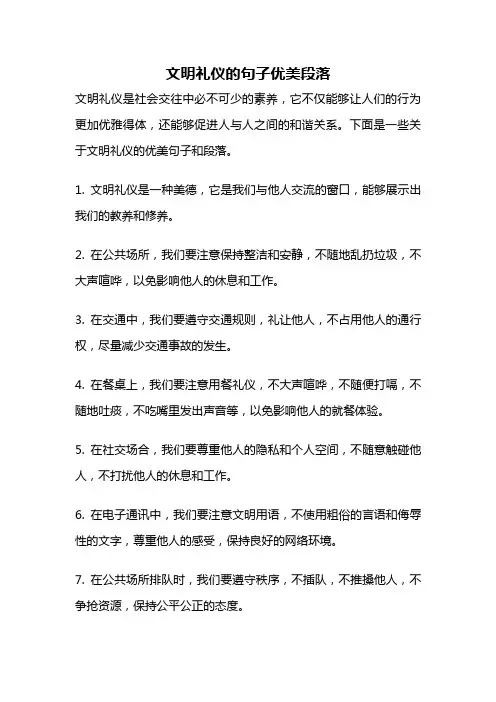 文明礼仪的句子优美段落

文明礼仪是社会交往中必不可少的素养，它不仅能够让人们的行为更加优雅得体，还能够促进人与人之间的和谐关系。下面是一些关于文明礼仪的优美句子和段落。

1. 文明礼仪是一种美德，它是我们与他人交流的窗口，能够展示出我们的教养和修养。

2. 在公共场所，我们要注意保持整洁和安静，不随地乱扔垃圾，不大声喧哗，以免影响他人的休息和工作。

3. 在交通中，我们要遵守交通规则，礼让他人，不占用他人的通行权，尽量减少交通事故的发生。

4. 在餐桌上，我们要注意用餐礼仪，不大声喧哗，不随便打嗝，不随地吐痰，不吃嘴里发出声音等，以免影响他人的就餐体验。

5. 在社交场合，我们要尊重他人的隐私和个人空间，不随意触碰他人，不打扰他人的休息和工作。

6. 在电子通讯中，我们要注意文明用语，不使用粗俗的言语和侮辱性的文字，尊重他人的感受，保持良好的网络环境。

7. 在公共场所排队时，我们要遵守秩序，不插队，不推搡他人，不争抢资源，保持公平公正的态度。